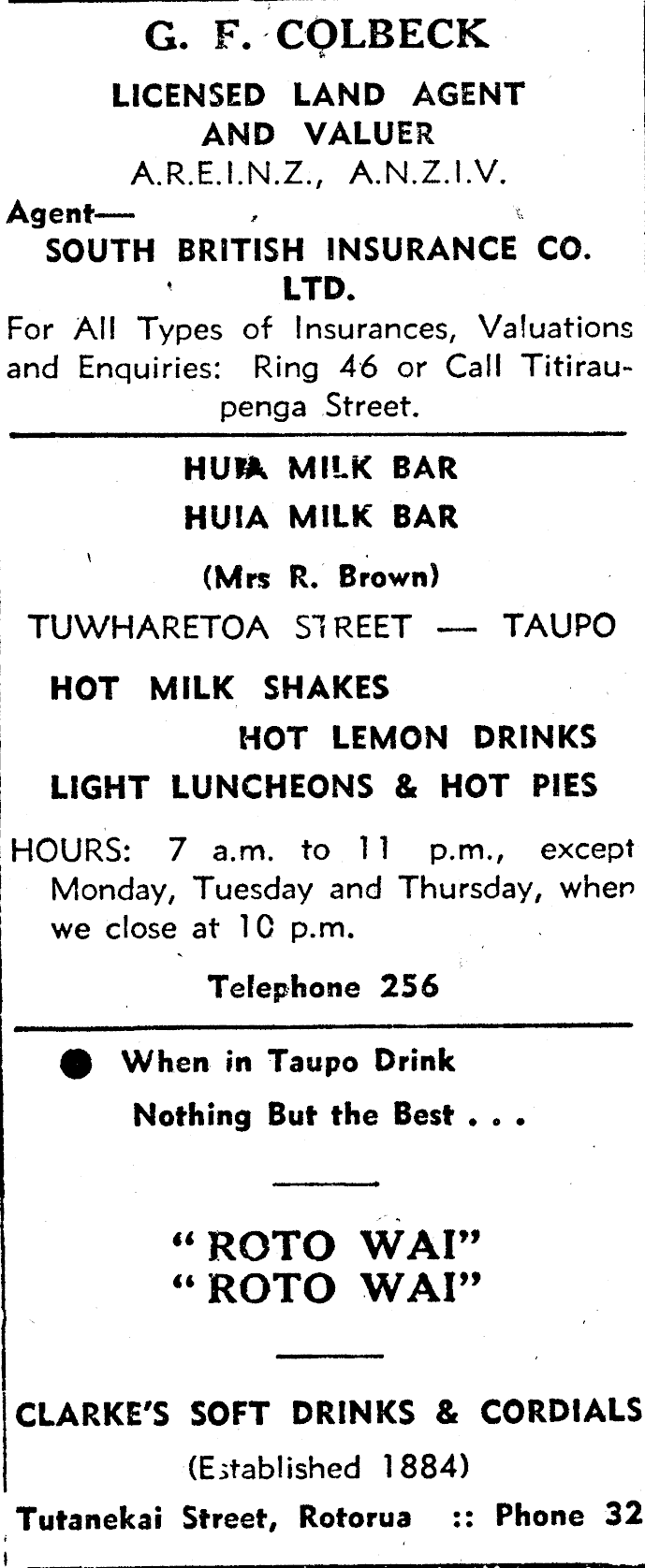 G. F. COLBECK

LICENSED LAND AGENT AND VALUER

A.R.E.I.N.Z., A.N.Z.I.V.

Agent—

SOUTH BRITISH INSURANCE CO. LTD.

For All Types of Insurances, Valuations and Enquiries: Ring 46 or Call Titiraupenga Street.

HUIA MILK BAR

HUIA MILK BAR

(Mrs R. Brown)

TUWHARETOA STREET — TAUPO

HOT MILK SHAKES

HOT LEMON DRINKS

LIGHT LUNCHEONS & HOT PIES

HOURS: 7 a.m. to 11 p.m., except Monday, Tuesday and Thursday, when we close at 10 p.m.

Telephone 256

When in Taupo Drink

Nothing But the Best . . .

"ROTO WAI"
"ROTO WAI"

CLARKE'S SOFT DRINKS & CORDIALS

(Established 1884)

Tutanekai Street, Rotorua :: Phone 32